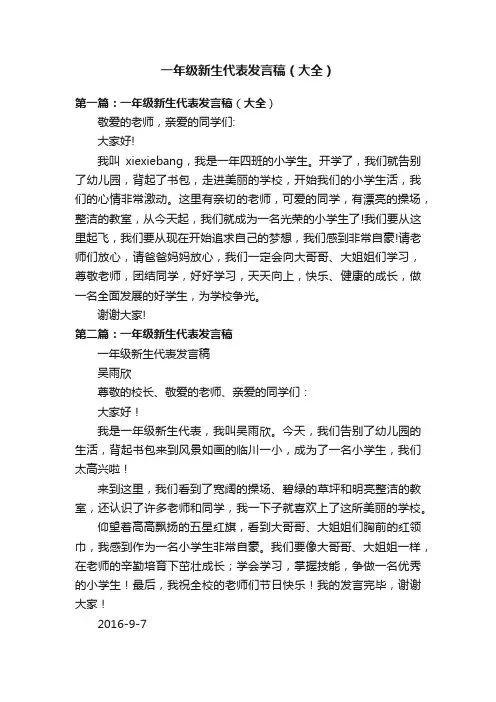 一年级新生代表发言稿（大全）

第一篇：一年级新生代表发言稿（大全）

敬爱的老师，亲爱的同学们:

大家好!

我叫 xiexiebang，我是一年四班的小学生。开学了，我们就告别了幼儿园，背起了书包，走进美丽的学校，开始我们的小学生活，我们的心情非常激动。这里有亲切的老师，可爱的同学，有漂亮的操场，整洁的教室，从今天起，我们就成为一名光荣的小学生了!我们要从这里起飞，我们要从现在开始追求自己的梦想，我们感到非常自豪!请老师们放心，请爸爸妈妈放心，我们一定会向大哥哥、大姐姐们学习，尊敬老师，团结同学，好好学习，天天向上，快乐、健康的成长，做一名全面发展的好学生，为学校争光。

谢谢大家!

第二篇：一年级新生代表发言稿

一年级新生代表发言稿

吴雨欣

尊敬的校长、敬爱的老师、亲爱的同学们：

大家好！

我是一年级新生代表，我叫吴雨欣。今天，我们告别了幼儿园的生活，背起书包来到风景如画的临川一小，成为了一名小学生，我们太高兴啦！

来到这里，我们看到了宽阔的操场、碧绿的草坪和明亮整洁的教室，还认识了许多老师和同学，我一下子就喜欢上了这所美丽的学校。

仰望着高高飘扬的五星红旗，看到大哥哥、大姐姐们胸前的红领巾，我感到作为一名小学生非常自豪。我们要像大哥哥、大姐姐一样，在老师的辛勤培育下茁壮成长；学会学习，掌握技能，争做一名优秀的小学生！最后，我祝全校的老师们节日快乐！我的发言完毕，谢谢大家！

2016-9-7